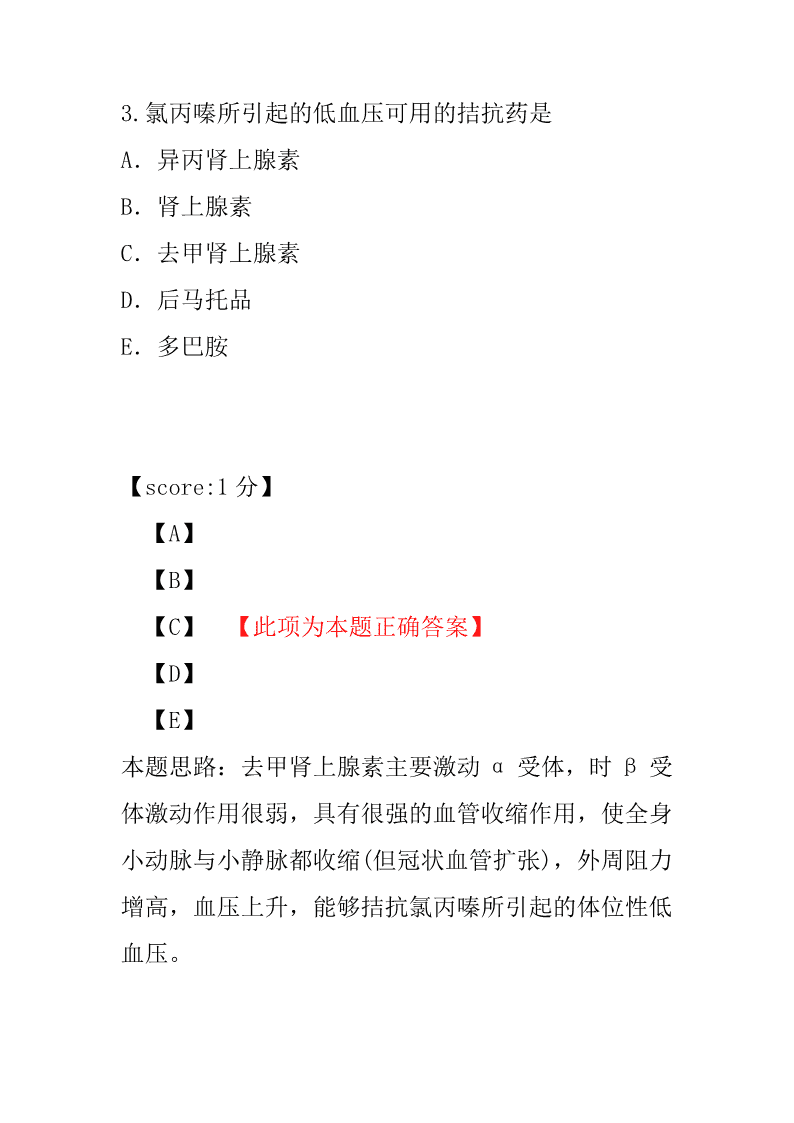 3.氯丙嗪所引起的低血压可用的拮抗药是
A. 异丙肾上腺素
B. 肾上腺素
C. 去甲肾上腺素
D. 后马托品
E. 多巴胺

【score:1 分】
【A】
【B】
【C】 【此项为本题正确答案】
【D】
【E】
本题思路：去甲肾上腺素主要激动 α 受体，时 β 受体激动作用很弱，具有很强的血管收缩作用，使全身小动脉与小静脉都收缩(但冠状血管扩张)，外周阻力增高，血压上升，能够拮抗氯丙嗪所引起的体位性低血压。